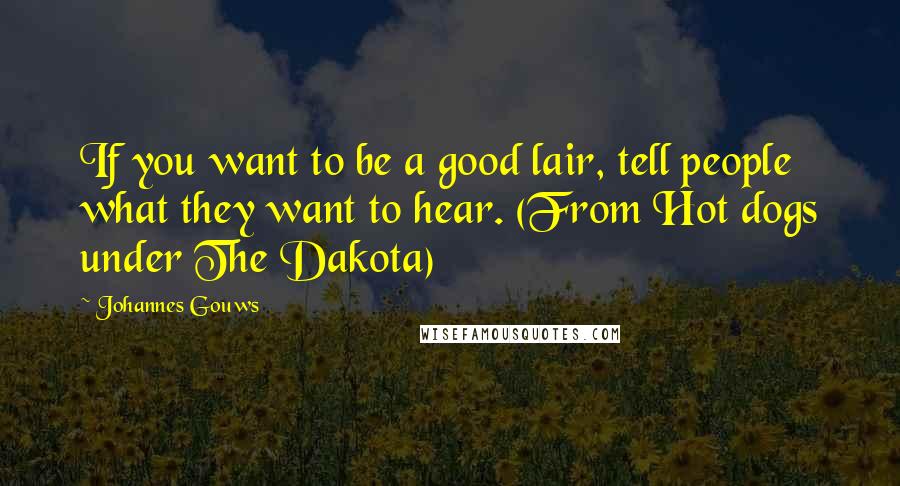 If you want to be a good lair, tell people what they want to hear. (From Hot dogs under The Dakota)

~ Johannes Gouws

WISEFAMOUSQUOTES.COM